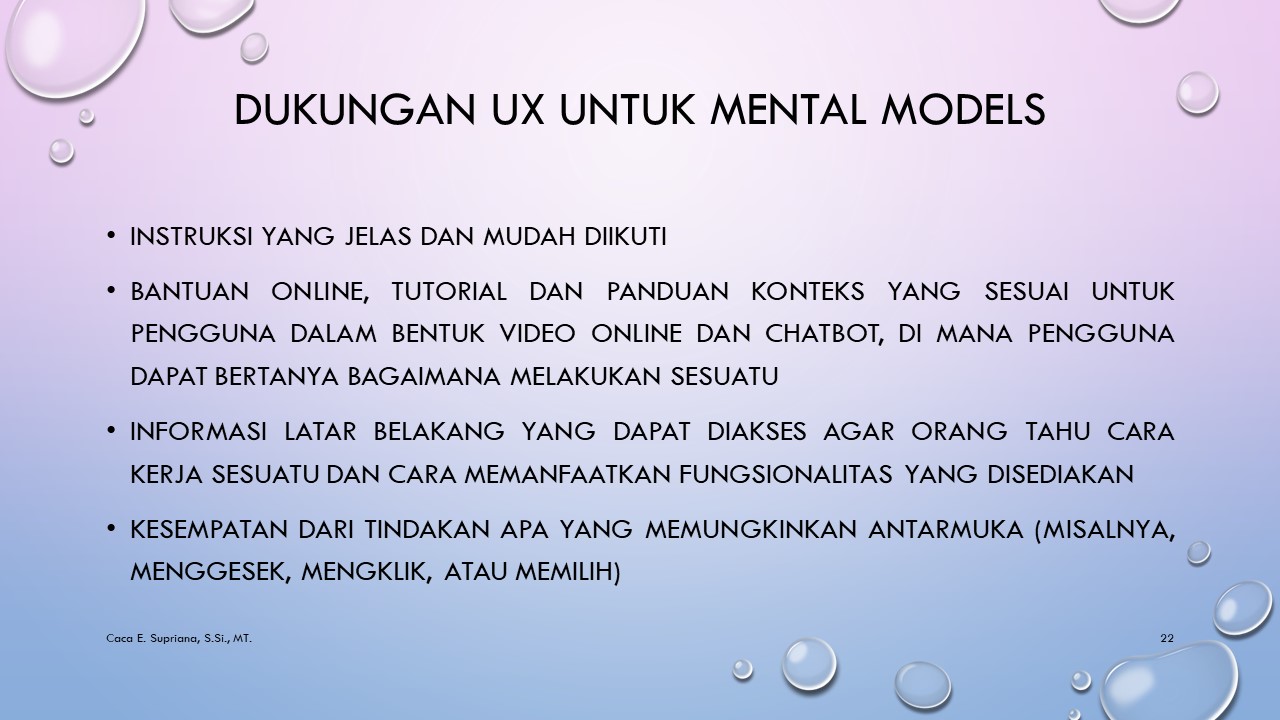 DUKUNGAN UX UNTUK MENTAL MODELS

• INSTRUKSI YANG JELAS DAN MUDAH DIIKUTI

• BANTUAN ONLINE, TUTORIAL DAN PANDUAN KONTEKS YANG SESUAI UNTUK PENGGUNA DALAM BENTUK VIDEO ONLINE DAN CHATBOT, DI MANA PENGGUNA DAPAT BERTANYA BAGAIMANA MELAKUKAN SESUATU

• INFORMASI LATAR BELAKANG YANG DAPAT DIAKSES AGAR ORANG TAHU CARA KERJA SESUATU DAN CARA MEMANFAATKAN FUNGSIONALITAS YANG DISEDIAKAN

• KESEMPATAN DARI TINDAKAN APA YANG MEMUNGKINKAN ANTARMUKA (MISALNYA, MENGGESEK, MENGKLIK, ATAU MEMILIH)

Caca E. Supriana, S.Si., MT.

22